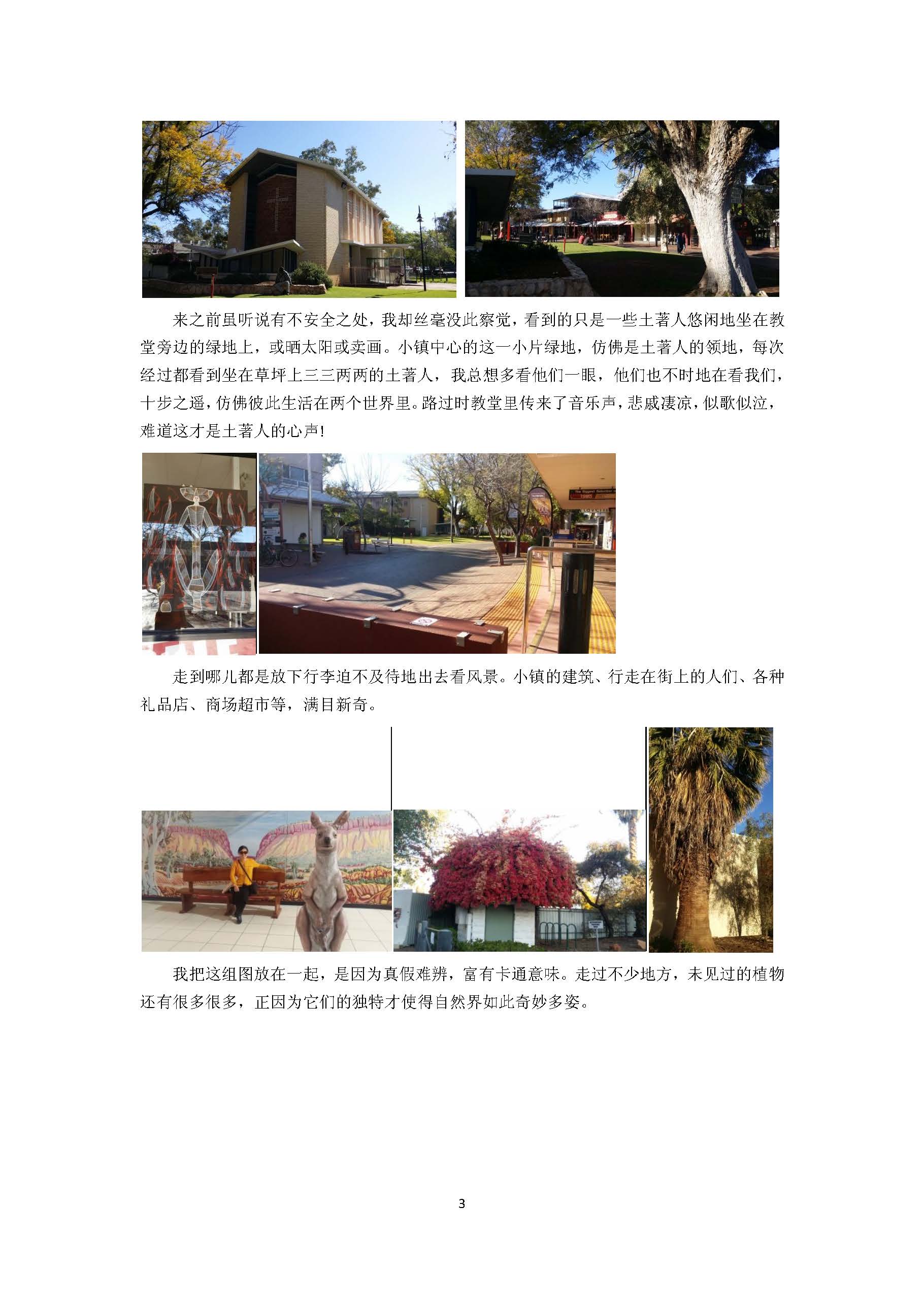 来之前虽听说有不安全之处，我却丝毫没此察觉，看到的只是一些土著人悠闲地坐在教堂旁边的绿地上，或晒太阳或卖画。小镇中心的这一小片绿地，仿佛是土著人的领地，每次经过都看到坐在草坪上三三两两的土著人，我总想多看他们一眼，他们也不时地在看我们，十步之遥，仿佛彼此生活在两个世界里。路过时教堂里传来了音乐声，悲戚凄凉，似歌似泣，难道这才是土著人的心声！

走到哪儿都是放下行李迫不及待地出去看风景。小镇的建筑、行走在街上的人们、各种礼品店、商场超市等，满目新奇。

我把这组图放在一起，是因为真假难辨，富有卡通意味。走过不少地方，未见过的植物还有很多很多，正因为它们的独特才使得自然界如此奇妙多姿。

3